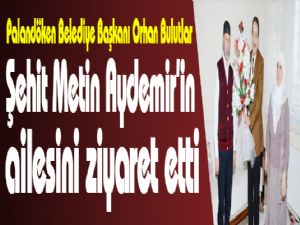 Palandöken Belediye Başkanı Orhan Bulutlar

Şehit Metin Aydemir'in ailesini ziyaret etti